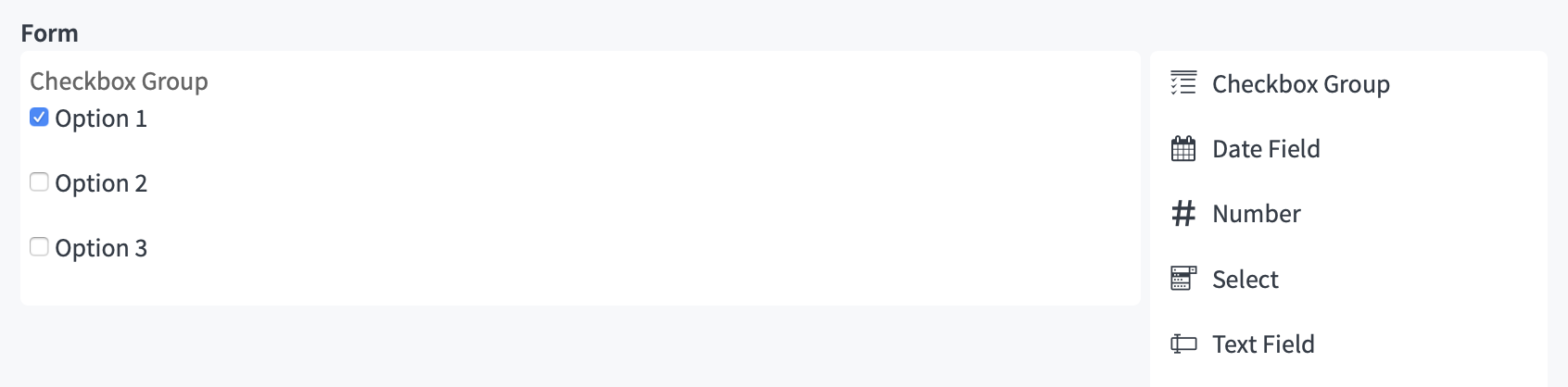 Form

Checkbox Group

Option 1

Option 2

Option 3

Checkbox Group

Date Field

Number

Select

Text Field